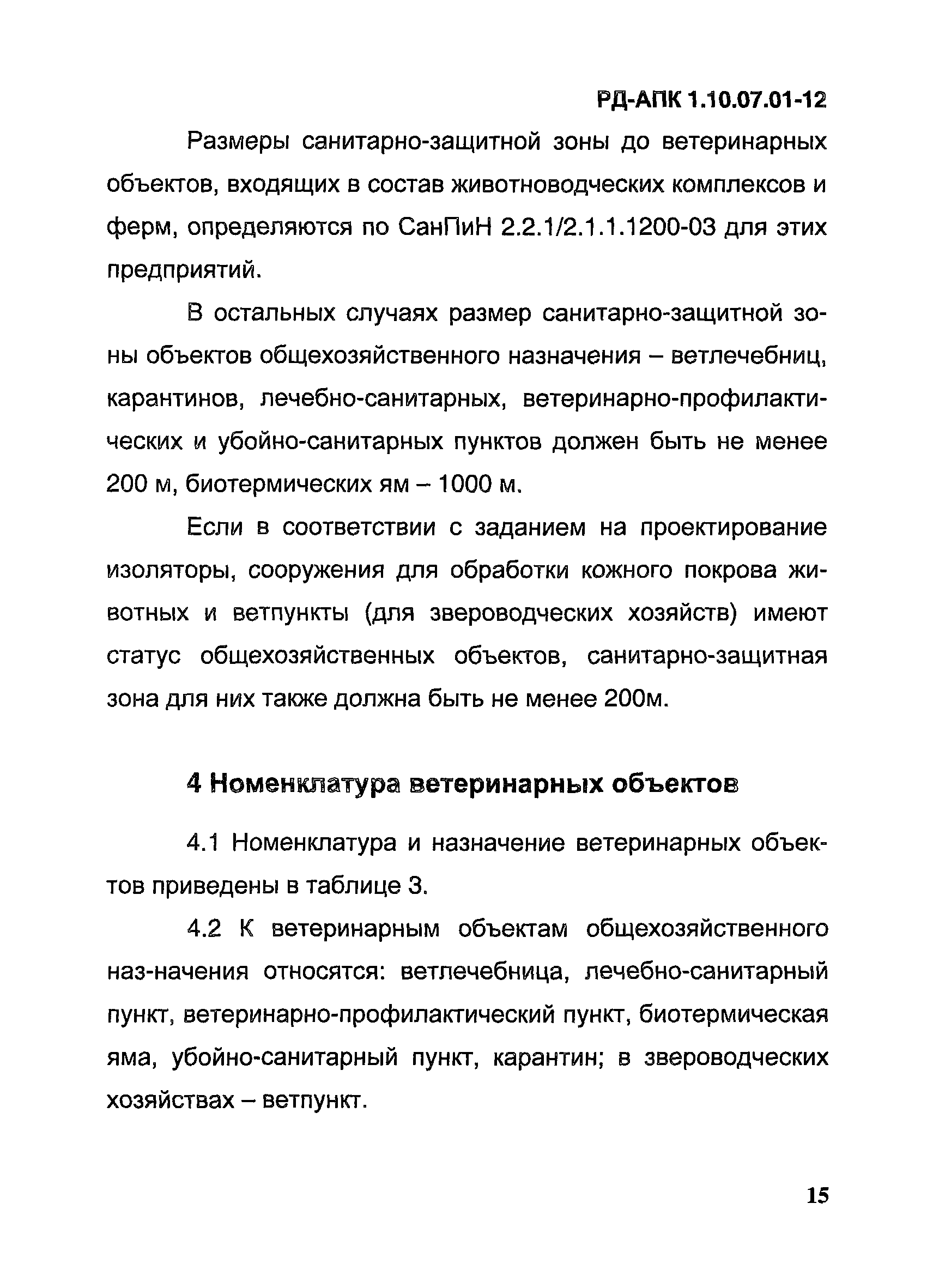 РД-АПК 1.10.07.01-12

Размеры санитарно-защитной зоны до ветеринарных объектов, входящих в состав животноводческих комплексов и ферм, определяются по СанПиН 2.2.1/2.1.1.1200-03 для этих предприятий.

В остальных случаях размер санитарно-защитной зоны объектов общехозяйственного назначения – ветлечебниц, карантинов, лечебно-санитарных, ветеринарно-профилактических и убойно-санитарных пунктов должен быть не менее 200 м, биотермических ям – 1000 м.

Если в соответствии с заданием на проектирование изоляторы, сооружения для обработки кожного покрова животных и ветпункты (для звероводческих хозяйств) имеют статус общехозяйственных объектов, санитарно-защитная зона для них также должна быть не менее 200м.

4 Номенклатура ветеринарных объектов

4.1 Номенклатура и назначение ветеринарных объектов приведены в таблице 3.

4.2 К ветеринарным объектам общехозяйственного наз-начения относятся: ветлечебница, лечебно-санитарный пункт, ветеринарно-профилактический пункт, биотермическая яма, убойно-санитарный пункт, карантин; в звероводческих хозяйствах – ветпункт.

15